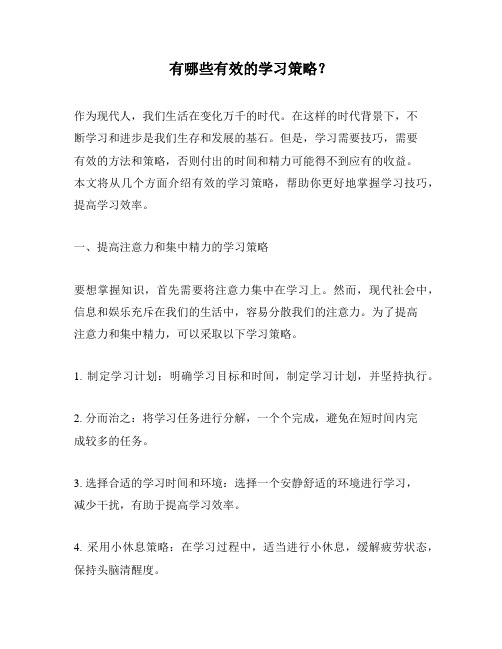 有哪些有效的学习策略？

作为现代人，我们生活在变化万千的时代。在这样的时代背景下，不断学习和进步是我们生存和发展的基石。但是，学习需要技巧，需要有效的方法和策略，否则付出的时间和精力可能得不到应有的收益。本文将从几个方面介绍有效的学习策略，帮助你更好地掌握学习技巧，提高学习效率。

一、提高注意力和集中精力的学习策略

要想掌握知识，首先需要将注意力集中在学习上。然而，现代社会中，信息和娱乐充斥在我们的生活中，容易分散我们的注意力。为了提高注意力和集中精力，可以采取以下学习策略。

1. 制定学习计划：明确学习目标和时间，制定学习计划，并坚持执行。

2. 分而治之：将学习任务进行分解，一个个完成，避免在短时间内完成较多的任务。

3. 选择合适的学习时间和环境：选择一个安静舒适的环境进行学习，减少干扰，有助于提高学习效率。

4. 采用小休息策略：在学习过程中，适当进行小休息，缓解疲劳状态，保持头脑清醒度。